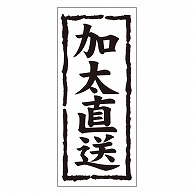 加太直送